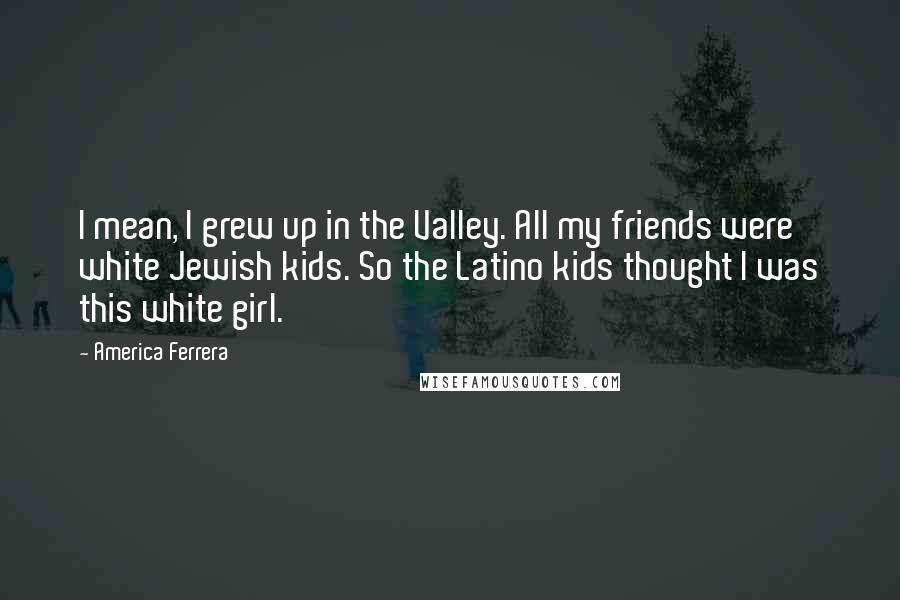 I mean, I grew up in the Valley. All my friends were white Jewish kids. So the Latino kids thought I was this white girl.

- America Ferrera

WISEFAMOUSQUOTES.COM